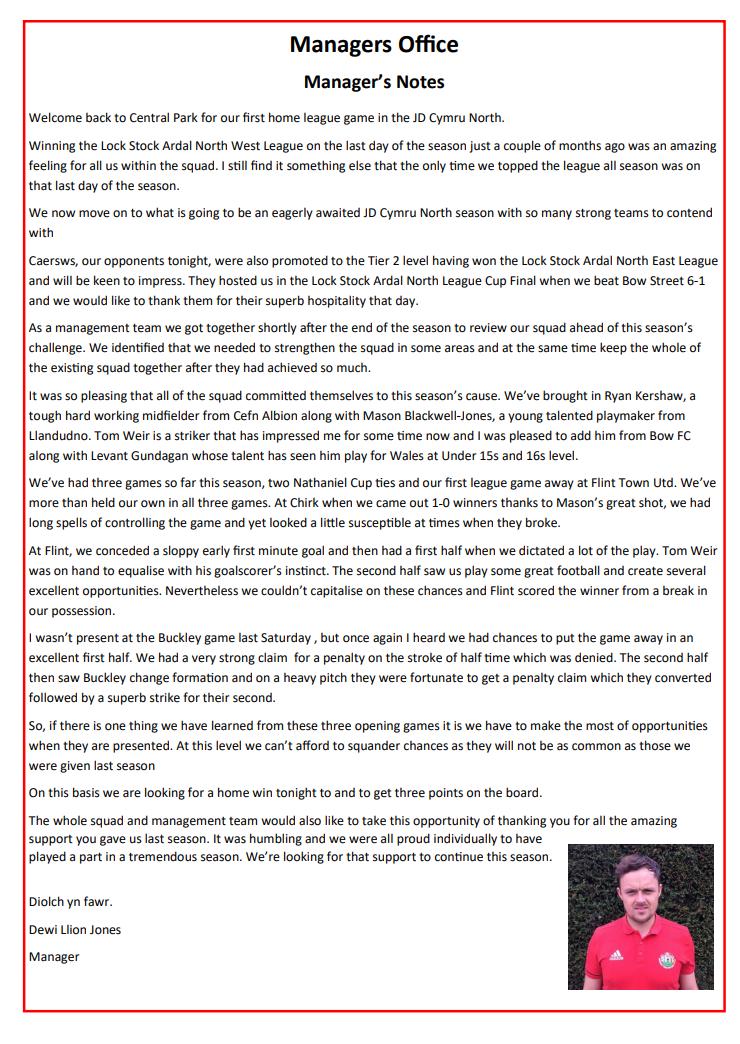 Managers Office

Manager's Notes

Welcome back to Central Park for our first home league game in the JD Cymru North.

Winning the Lock Stock Ardal North West League on the last day of the season just a couple of months ago was an amazing feeling for all us within the squad. I still find it something else that the only time we topped the league all season was on that last day of the season.

We now move on to what is going to be an eagerly awaited JD Cymru North season with so many strong teams to contend with

Caersws, our opponents tonight, were also promoted to the Tier 2 level having won the Lock Stock Ardal North East League and will be keen to impress. They hosted us in the Lock Stock Ardal North League Cup Final when we beat Bow Street 6-1 and we would like to thank them for their superb hospitality that day.

As a management team we got together shortly after the end of the season to review our squad ahead of this season's challenge. We identified that we needed to strengthen the squad in some areas and at the same time keep the whole of the existing squad together after they had achieved so much.

It was so pleasing that all of the squad committed themselves to this season's cause. We've brought in Ryan Kershaw, a tough hard working midfielder from Cefn Albion along with Mason Blackwell-Jones, a young talented playmaker from Llandudno. Tom Weir is a striker that has impressed me for some time now and I was pleased to add him from Bow FC along with Levant Gundagan whose talent has seen him play for Wales at Under 15s and 16s level.

We've had three games so far this season, two Nathaniel Cup ties and our first league game away at Flint Town Utd. We've more than held our own in all three games. At Chirk when we came out 1-0 winners thanks to Mason's great shot, we had long spells of controlling the game and yet looked a little susceptible at times when they broke.

At Flint, we conceded a sloppy early first minute goal and then had a first half when we dictated a lot of the play. Tom Weir was on hand to equalise with his goalscorer's instinct. The second half saw us play some great football and create several excellent opportunities. Nevertheless we couldn't capitalise on these chances and Flint scored the winner from a break in our possession.

I wasn't present at the Buckley game last Saturday , but once again I heard we had chances to put the game away in an excellent first half. We had a very strong claim for a penalty on the stroke of half time which was denied. The second half then saw Buckley change formation and on a heavy pitch they were fortunate to get a penalty claim which they converted followed by a superb strike for their second.

So, if there is one thing we have learned from these three opening games it is we have to make the most of opportunities when they are presented. At this level we can't afford to squander chances as they will not be as common as those we were given last season

On this basis we are looking for a home win tonight to and to get three points on the board.

The whole squad and management team would also like to take this opportunity of thanking you for all the amazing support you gave us last season. It was humbling and we were all proud individually to have played a part in a tremendous season. We're looking for that support to continue this season.

Diolch yn fawr.

Dewi Llion Jones

Manager